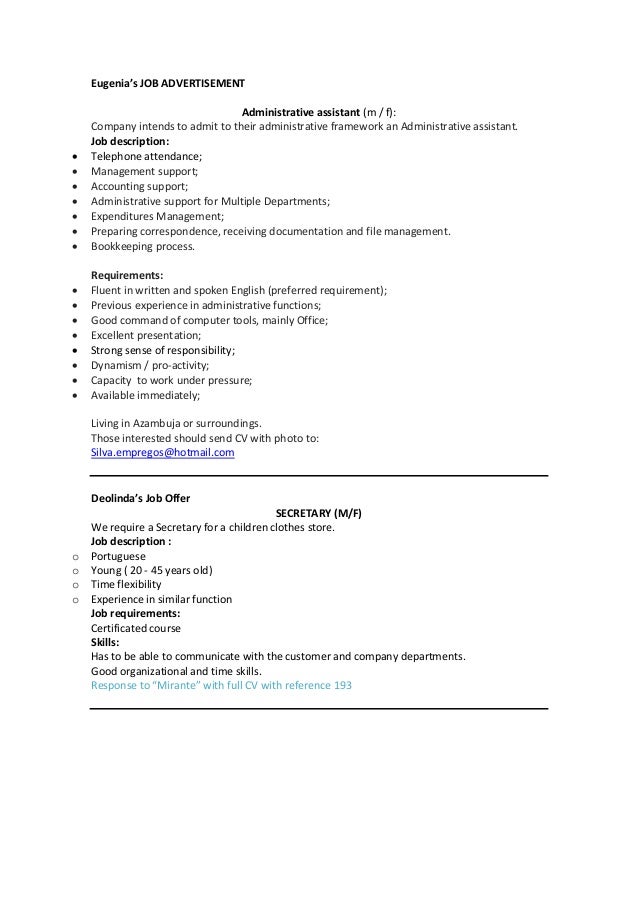 Eugenia's JOB ADVERTISEMENT

Administrative assistant (m / f):

Company intends to admit to their administrative framework an Administrative assistant.

Job description:

- Telephone attendance;
- Management support;
- Accounting support;
- Administrative support for Multiple Departments;
- Expenditures Management;
- Preparing correspondence, receiving documentation and file management.
- Bookkeeping process.

Requirements:

- Fluent in written and spoken English (preferred requirement);
- Previous experience in administrative functions;
- Good command of computer tools, mainly Office;
- Excellent presentation;
- Strong sense of responsibility;
- Dynamism / pro-activity;
- Capacity to work under pressure;
- Available immediately;

Living in Azambuja or surroundings.
Those interested should send CV with photo to:
Silva.empregos@hotmail.com

Deolinda's Job Offer

SECRETARY (M/F)

We require a Secretary for a children clothes store.

Job description :

- Portuguese
- Young ( 20 - 45 years old)
- Time flexibility
- Experience in similar function

Job requirements:
Certificated course
Skills:
Has to be able to communicate with the customer and company departments.
Good organizational and time skills.
Response to "Mirante" with full CV with reference 193